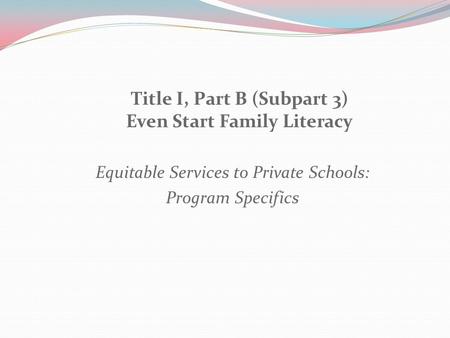 Title I, Part B (Subpart 3)
Even Start Family Literacy

Equitable Services to Private Schools:
Program Specifics